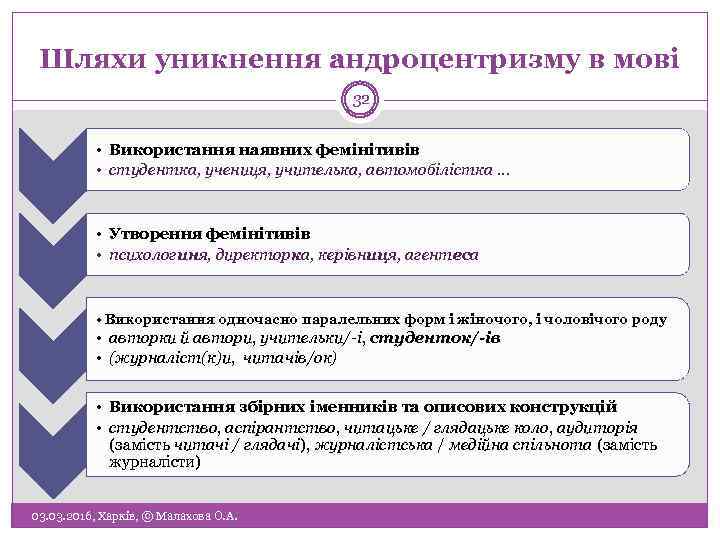 Шляхи уникнення андроцентризму в мові

32

• Використання наявних фемінітивів
• студентка, учениця, учителька, автомобілістка ...

• Утворення фемінітивів
• психологиня, директорка, керівниця, агентеса

• Використання одночасно паралельних форм і жіночого, і чоловічого роду
• авторки й автори, учительки/-і, студенток/-ів
• (журналіст(к)и, читачів/ок)

• Використання збірних іменників та описових конструкцій
• студентство, аспірантство, читацьке / глядацьке коло, аудиторія (замість читачі / глядачі), журналістська / медійна спільнота (замість журналісти)

03.03.2016, Харків, © Малахова О.А.